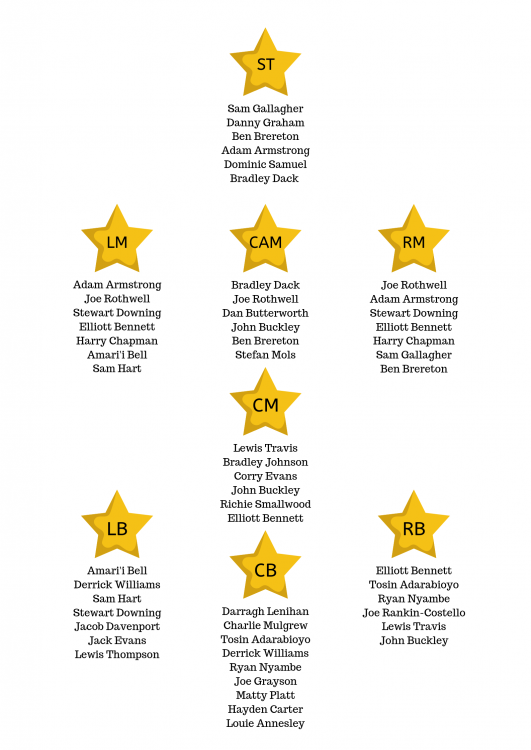 ST

Sam Gallagher
Danny Graham
Ben Brereton
Adam Armstrong
Dominic Samuel
Bradley Dack

LM

Adam Armstrong
Joe Rothwell
Stewart Downing
Elliott Bennett
Harry Chapman
Amari'i Bell
Sam Hart

CAM

Bradley Dack
Joe Rothwell
Dan Butterworth
John Buckley
Ben Brereton
Stefan Mols

RM

Joe Rothwell
Adam Armstrong
Stewart Downing
Elliott Bennett
Harry Chapman
Sam Gallagher
Ben Brereton

CM

Lewis Travis
Bradley Johnson
Corry Evans
John Buckley
Richie Smallwood
Elliott Bennett

LB

Amari'i Bell
Derrick Williams
Sam Hart
Stewart Downing
Jacob Davenport
Jack Evans
Lewis Thompson

CB

Darragh Lenihan
Charlie Mulgrew
Tosin Adarabioyo
Derrick Williams
Ryan Nyambe
Joe Grayson
Matty Platt
Hayden Carter
Louie Annesley

RB

Elliott Bennett
Tosin Adarabioyo
Ryan Nyambe
Joe Rankin-Costello
Lewis Travis
John Buckley